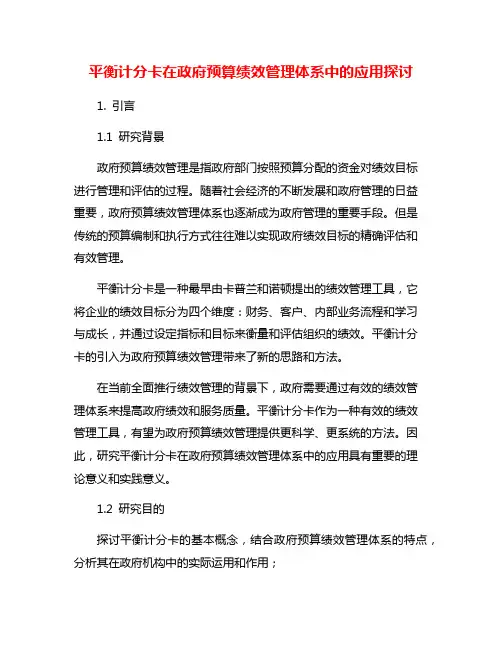 平衡计分卡在政府预算绩效管理体系中的应用探讨

1. 引言

1.1 研究背景

政府预算绩效管理是指政府部门按照预算分配的资金对绩效目标进行管理和评估的过程。随着社会经济的不断发展和政府管理的日益重要，政府预算绩效管理体系也逐渐成为政府管理的重要手段。但是传统的预算编制和执行方式往往难以实现政府绩效目标的精确评估和有效管理。

平衡计分卡是一种最早由卡普兰和诺顿提出的绩效管理工具，它将企业的绩效目标分为四个维度：财务、客户、内部业务流程和学习与成长，并通过设定指标和目标来衡量和评估组织的绩效。平衡计分卡的引入为政府预算绩效管理带来了新的思路和方法。

在当前全面推行绩效管理的背景下，政府需要通过有效的绩效管理体系来提高政府绩效和服务质量。平衡计分卡作为一种有效的绩效管理工具，有望为政府预算绩效管理提供更科学、更系统的方法。因此，研究平衡计分卡在政府预算绩效管理体系中的应用具有重要的理论意义和实践意义。

1.2 研究目的

探讨平衡计分卡的基本概念，结合政府预算绩效管理体系的特点，分析其在政府机构中的实际运用和作用；